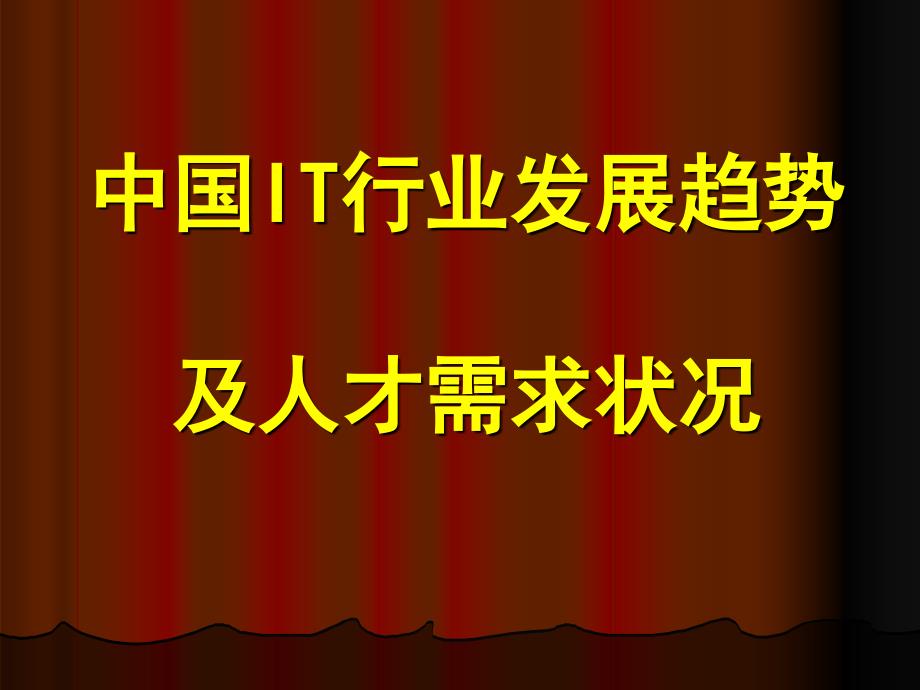 中国IT行业发展趋势

及人才需求状况